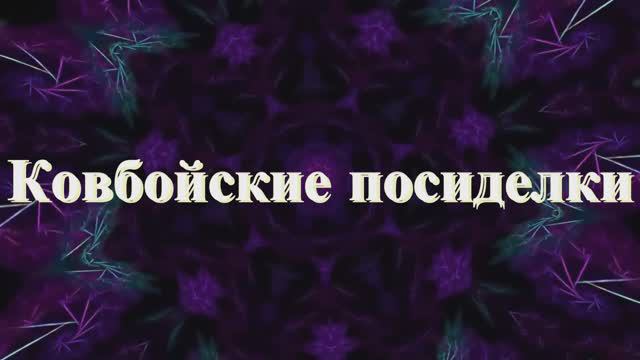 Ковбойские посиделки